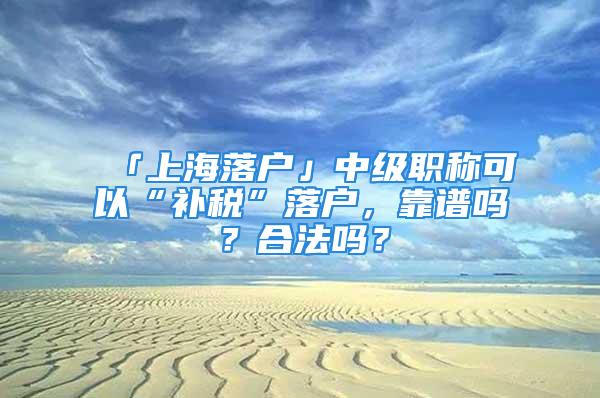 「上海落户」中级职称可以“补税”落户，靠谱吗？合法吗？